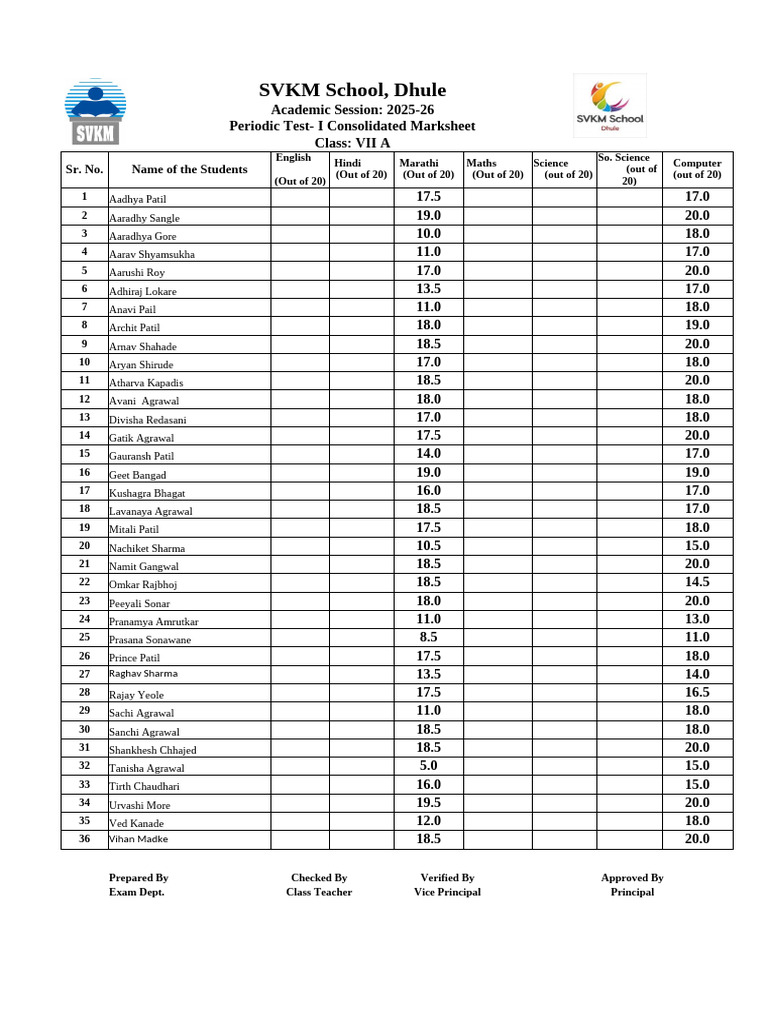 SVKM

SVKM School, Dhule
Academic Session: 2025-26
Periodic Test- I Consolidated Marksheet
Class: VII A

SVKM School
Dhule

| Sr. No. | Name of the Students | English (Out of 20) | Hindi (Out of 20) | Marathi (Out of 20) | Maths (Out of 20) | Science (out of 20) | So. Science (out of 20) | Computer (out of 20) |
|---|---|---|---|---|---|---|---|---|
| 1 | Aadhya Patil | | | 17.5 | | | | 17.0 |
| 2 | Aaradhy Sangle | | | 19.0 | | | | 20.0 |
| 3 | Aaradhya Gore | | | 10.0 | | | | 18.0 |
| 4 | Aarav Shyamsukha | | | 11.0 | | | | 17.0 |
| 5 | Aarushi Roy | | | 17.0 | | | | 20.0 |
| 6 | Adhiraj Lokare | | | 13.5 | | | | 17.0 |
| 7 | Anavi Pail | | | 11.0 | | | | 18.0 |
| 8 | Archit Patil | | | 18.0 | | | | 19.0 |
| 9 | Arnav Shahade | | | 18.5 | | | | 20.0 |
| 10 | Aryan Shirude | | | 17.0 | | | | 18.0 |
| 11 | Atharva Kapadis | | | 18.5 | | | | 20.0 |
| 12 | Avani Agrawal | | | 18.0 | | | | 18.0 |
| 13 | Divisha Redasani | | | 17.0 | | | | 18.0 |
| 14 | Gatik Agrawal | | | 17.5 | | | | 20.0 |
| 15 | Gauransh Patil | | | 14.0 | | | | 17.0 |
| 16 | Geet Bangad | | | 19.0 | | | | 19.0 |
| 17 | Kushagra Bhagat | | | 16.0 | | | | 17.0 |
| 18 | Lavanaya Agrawal | | | 18.5 | | | | 17.0 |
| 19 | Mitali Patil | | | 17.5 | | | | 18.0 |
| 20 | Nachiket Sharma | | | 10.5 | | | | 15.0 |
| 21 | Namit Gangwal | | | 18.5 | | | | 20.0 |
| 22 | Omkar Rajbhoj | | | 18.5 | | | | 14.5 |
| 23 | Peeyali Sonar | | | 18.0 | | | | 20.0 |
| 24 | Pranamya Amrutkar | | | 11.0 | | | | 13.0 |
| 25 | Prasana Sonawane | | | 8.5 | | | | 11.0 |
| 26 | Prince Patil | | | 17.5 | | | | 18.0 |
| 27 | Raghav Sharma | | | 13.5 | | | | 14.0 |
| 28 | Rajay Yeole | | | 17.5 | | | | 16.5 |
| 29 | Sachi Agrawal | | | 11.0 | | | | 18.0 |
| 30 | Sanchi Agrawal | | | 18.5 | | | | 18.0 |
| 31 | Shankhesh Chhajed | | | 18.5 | | | | 20.0 |
| 32 | Tanisha Agrawal | | | 5.0 | | | | 15.0 |
| 33 | Tirth Chaudhari | | | 16.0 | | | | 15.0 |
| 34 | Urvashi More | | | 19.5 | | | | 20.0 |
| 35 | Ved Kanade | | | 12.0 | | | | 18.0 |
| 36 | Vihan Madke | | | 18.5 | | | | 20.0 |

Prepared By
Exam Dept.

Checked By
Class Teacher

Verified By
Vice Principal

Approved By
Principal